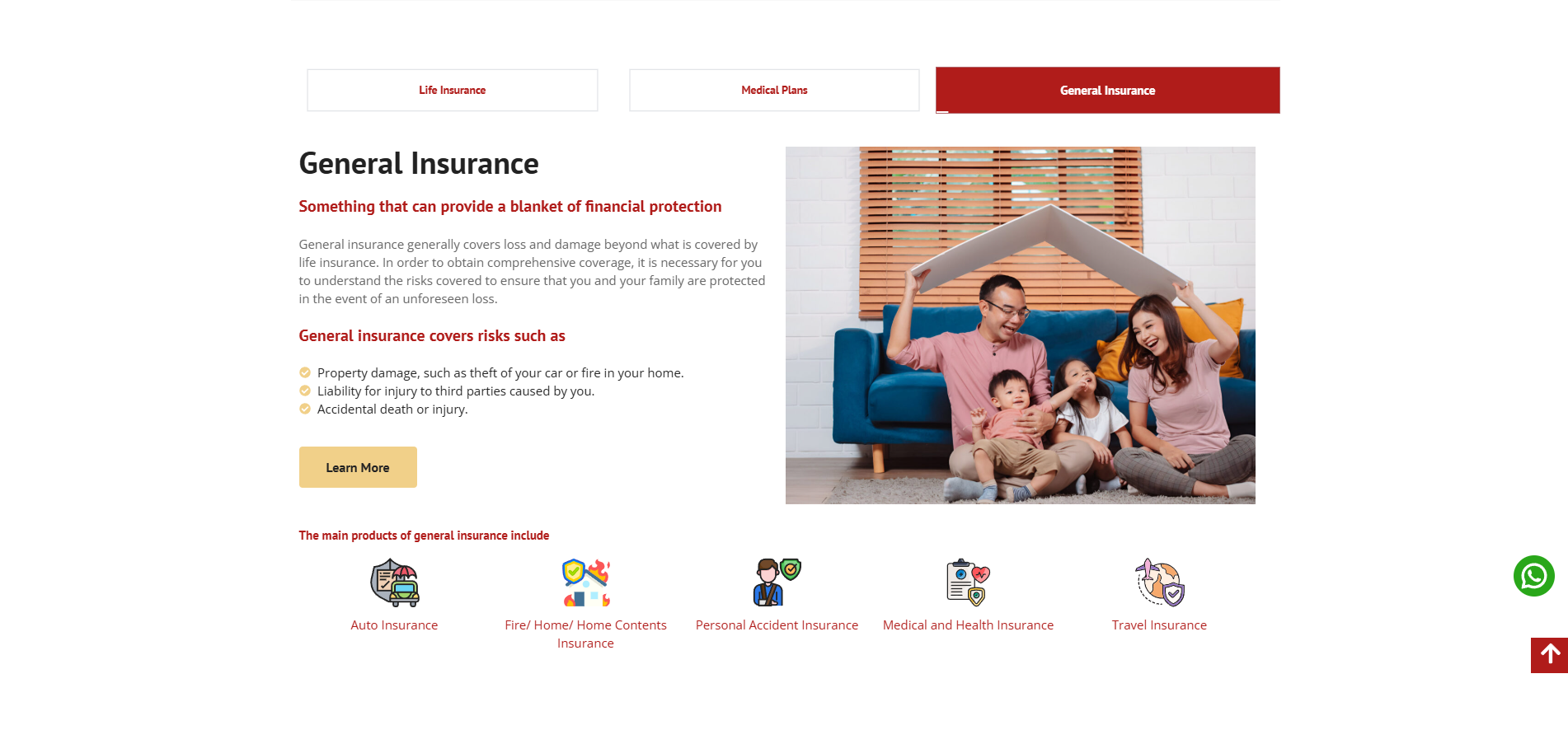 Life Insurance

Medical Plans

General Insurance

General Insurance

Something that can provide a blanket of financial protection

General insurance generally covers loss and damage beyond what is covered by life insurance. In order to obtain comprehensive coverage, it is necessary for you to understand the risks covered to ensure that you and your family are protected in the event of an unforeseen loss.

General insurance covers risks such as

Property damage, such as theft of your car or fire in your home.
Liability for injury to third parties caused by you.
Accidental death or injury.

Learn More

The main products of general insurance include

Auto Insurance

Fire/ Home/ Home Contents Insurance

Personal Accident Insurance

Medical and Health Insurance

Travel Insurance